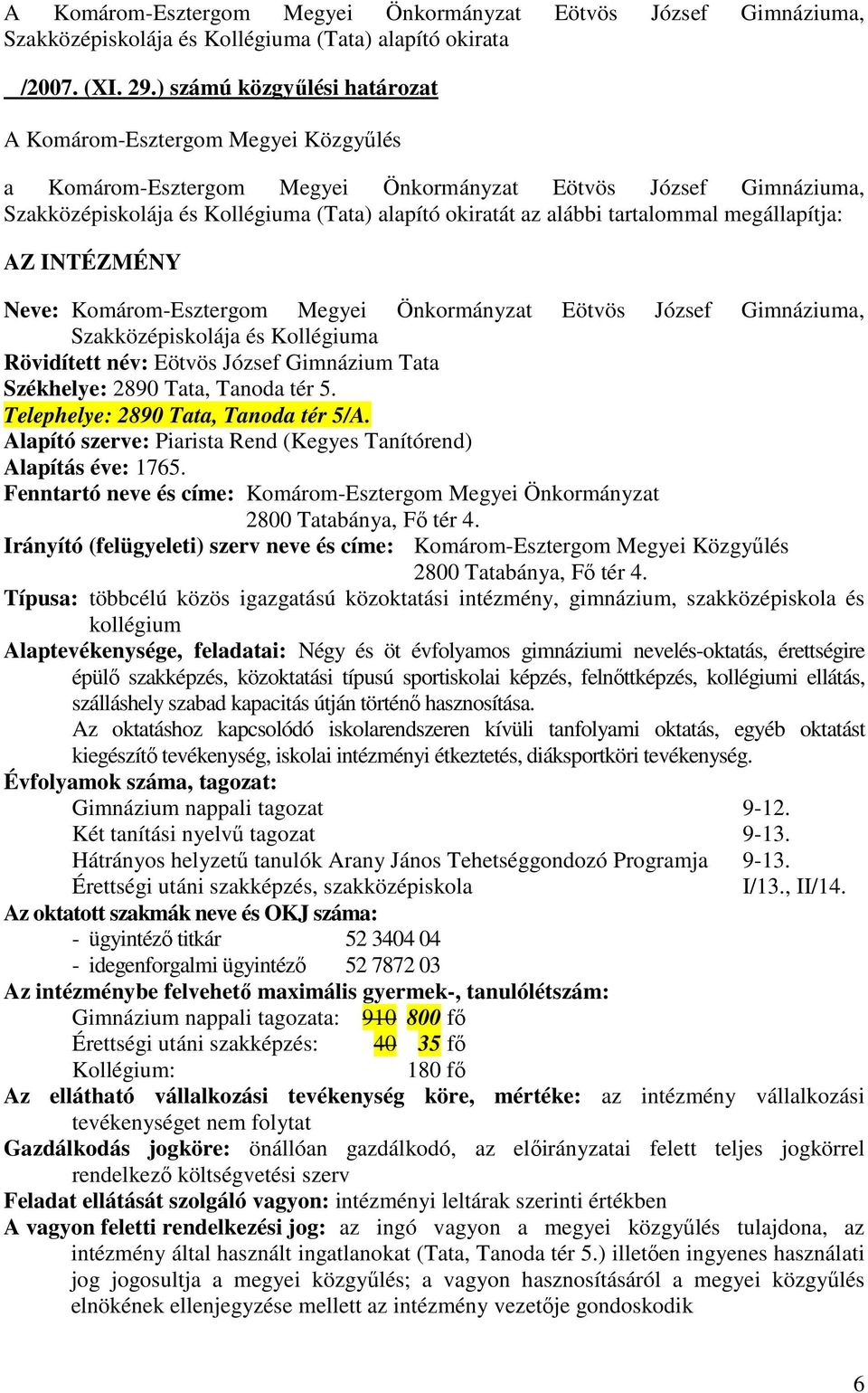 A Komárom-Esztergom Megyei Önkormányzat Eötvös József Gimnáziuma, Szakközépiskolája és Kollégiuma (Tata) alapító okirata

/2007. (XI. 29.) számú közgyűlési határozat

A Komárom-Esztergom Megyei Közgyűlés

a Komárom-Esztergom Megyei Önkormányzat Eötvös József Gimnáziuma, Szakközépiskolája és Kollégiuma (Tata) alapító okiratát az alábbi tartalommal megállapítja:

AZ INTÉZMÉNY

Neve: Komárom-Esztergom Megyei Önkormányzat Eötvös József Gimnáziuma, Szakközépiskolája és Kollégiuma
Rövidített név: Eötvös József Gimnázium Tata
Székhelye: 2890 Tata, Tanoda tér 5.
Telephelye: 2890 Tata, Tanoda tér 5/A.
Alapító szerve: Piarista Rend (Kegyes Tanítórend)
Alapítás éve: 1765.
Fenntartó neve és címe: Komárom-Esztergom Megyei Önkormányzat 2800 Tatabánya, Fő tér 4.
Irányító (felügyeleti) szerv neve és címe: Komárom-Esztergom Megyei Közgyűlés 2800 Tatabánya, Fő tér 4.
Típusa: többcélú közös igazgatású közoktatási intézmény, gimnázium, szakközépiskola és kollégium
Alaptevékenysége, feladatai: Négy és öt évfolyamos gimnáziumi nevelés-oktatás, érettségire épülő szakképzés, közoktatási típusú sportiskolai képzés, felnőttképzés, kollégiumi ellátás, szálláshely szabad kapacitás útján történő hasznosítása.
Az oktatáshoz kapcsolódó iskolarendszeren kívüli tanfolyami oktatás, egyéb oktatást kiegészítő tevékenység, iskolai intézményi étkeztetés, diáksportköri tevékenység.
Évfolyamok száma, tagozat:
Gimnázium nappali tagozat 9-12.
Két tanítási nyelvű tagozat 9-13.
Hátrányos helyzetű tanulók Arany János Tehetséggondozó Programja 9-13.
Érettségi utáni szakképzés, szakközépiskola I/13., II/14.
Az oktatott szakmák neve és OKJ száma:
- ügyintéző titkár 52 3404 04
- idegenforgalmi ügyintéző 52 7872 03
Az intézménybe felvehető maximális gyermek-, tanulólétszám:
Gimnázium nappali tagozata: 910 800 fő
Érettségi utáni szakképzés: 40 35 fő
Kollégium: 180 fő
Az ellátható vállalkozási tevékenység köre, mértéke: az intézmény vállalkozási tevékenységet nem folytat
Gazdálkodás jogköre: önállóan gazdálkodó, az előirányzatai felett teljes jogkörrel rendelkező költségvetési szerv
Feladat ellátását szolgáló vagyon: intézményi leltárak szerinti értékben
A vagyon feletti rendelkezési jog: az ingó vagyon a megyei közgyűlés tulajdona, az intézmény által használt ingatlanokat (Tata, Tanoda tér 5.) illetően ingyenes használati jog jogosultja a megyei közgyűlés; a vagyon hasznosításáról a megyei közgyűlés elnökének ellenjegyzése mellett az intézmény vezetője gondoskodik

6